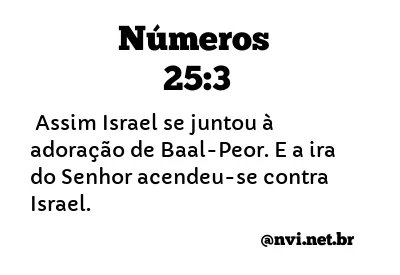 Números
25:3

Assim Israel se juntou à adoração de Baal-Peor. E a ira do Senhor acendeu-se contra Israel.

@nvi.net.br